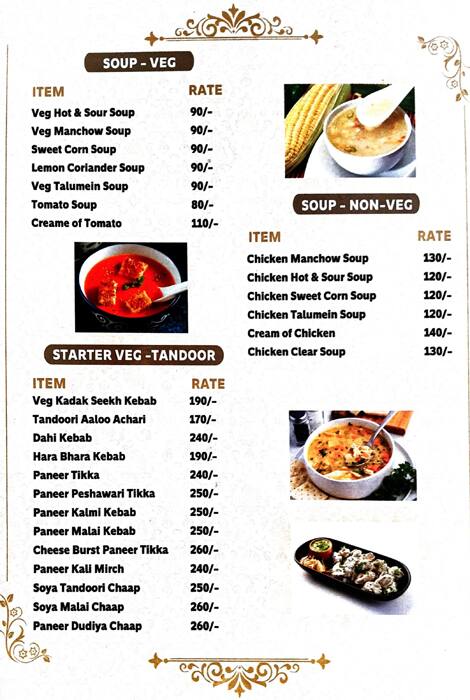 SOUP - VEG

| ITEM | RATE |
|---|---|
| Veg Hot & Sour Soup | 90/- |
| Veg Manchow Soup | 90/- |
| Sweet Corn Soup | 90/- |
| Lemon Coriander Soup | 90/- |
| Veg Talumein Soup | 90/- |
| Tomato Soup | 80/- |
| Creame of Tomato | 110/- |

STARTER VEG -TANDOOR

| ITEM | RATE |
|---|---|
| Veg Kadak Seekh Kebab | 190/- |
| Tandoori Aaloo Achari | 170/- |
| Dahi Kebab | 240/- |
| Hara Bhara Kebab | 190/- |
| Paneer Tikka | 240/- |
| Paneer Peshawari Tikka | 250/- |
| Paneer Kalmi Kebab | 250/- |
| Paneer Malai Kebab | 250/- |
| Cheese Burst Paneer Tikka | 260/- |
| Paneer Kali Mirch | 240/- |
| Soya Tandoori Chaap | 250/- |
| Soya Malai Chaap | 260/- |
| Paneer Dudiya Chaap | 260/- |

SOUP - NON-VEG

| ITEM | RATE |
|---|---|
| Chicken Manchow Soup | 130/- |
| Chicken Hot & Sour Soup | 120/- |
| Chicken Sweet Corn Soup | 120/- |
| Chicken Talumein Soup | 120/- |
| Cream of Chicken | 140/- |
| Chicken Clear Soup | 130/- |